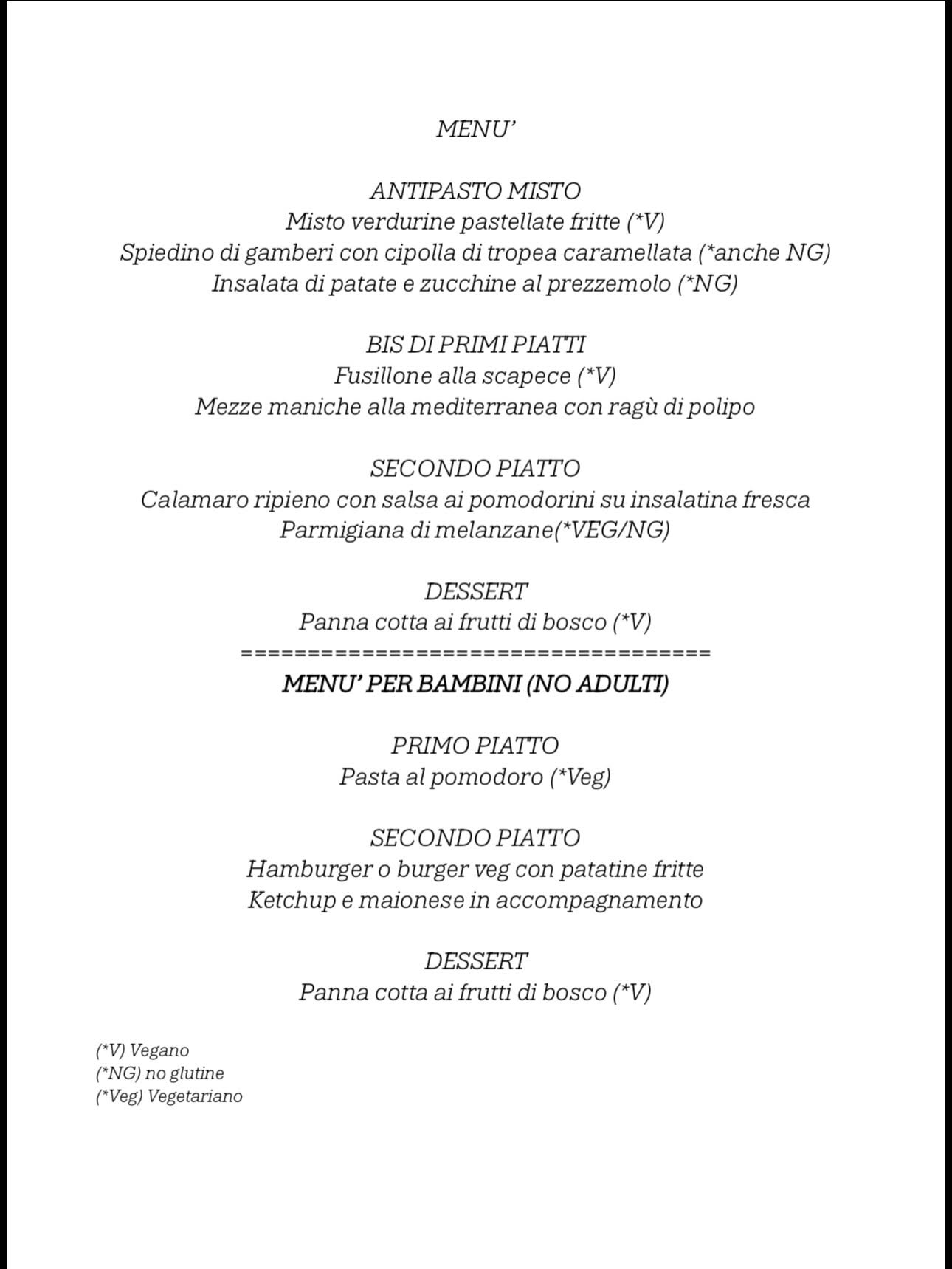 MENU'

ANTIPASTO MISTO
Misto verdurine pastellate fritte (*V)
Spiedino di gamberi con cipolla di tropea caramellata (*anche NG)
Insalata di patate e zucchine al prezzemolo (*NG)

BIS DI PRIMI PIATTI
Fusillone alla scapece (*V)
Mezze maniche alla mediterranea con ragù di polipo

SECONDO PIATTO
Calamaro ripieno con salsa ai pomodorini su insalatina fresca
Parmigiana di melanzane(*VEG/NG)

DESSERT
Panna cotta ai frutti di bosco (*V)
=====================================
MENU' PER BAMBINI (NO ADULTI)

PRIMO PIATTO
Pasta al pomodoro (*Veg)

SECONDO PIATTO
Hamburger o burger veg con patatine fritte
Ketchup e maionese in accompagnamento

DESSERT
Panna cotta ai frutti di bosco (*V)

(*V) Vegano
(*NG) no glutine
(*Veg) Vegetariano